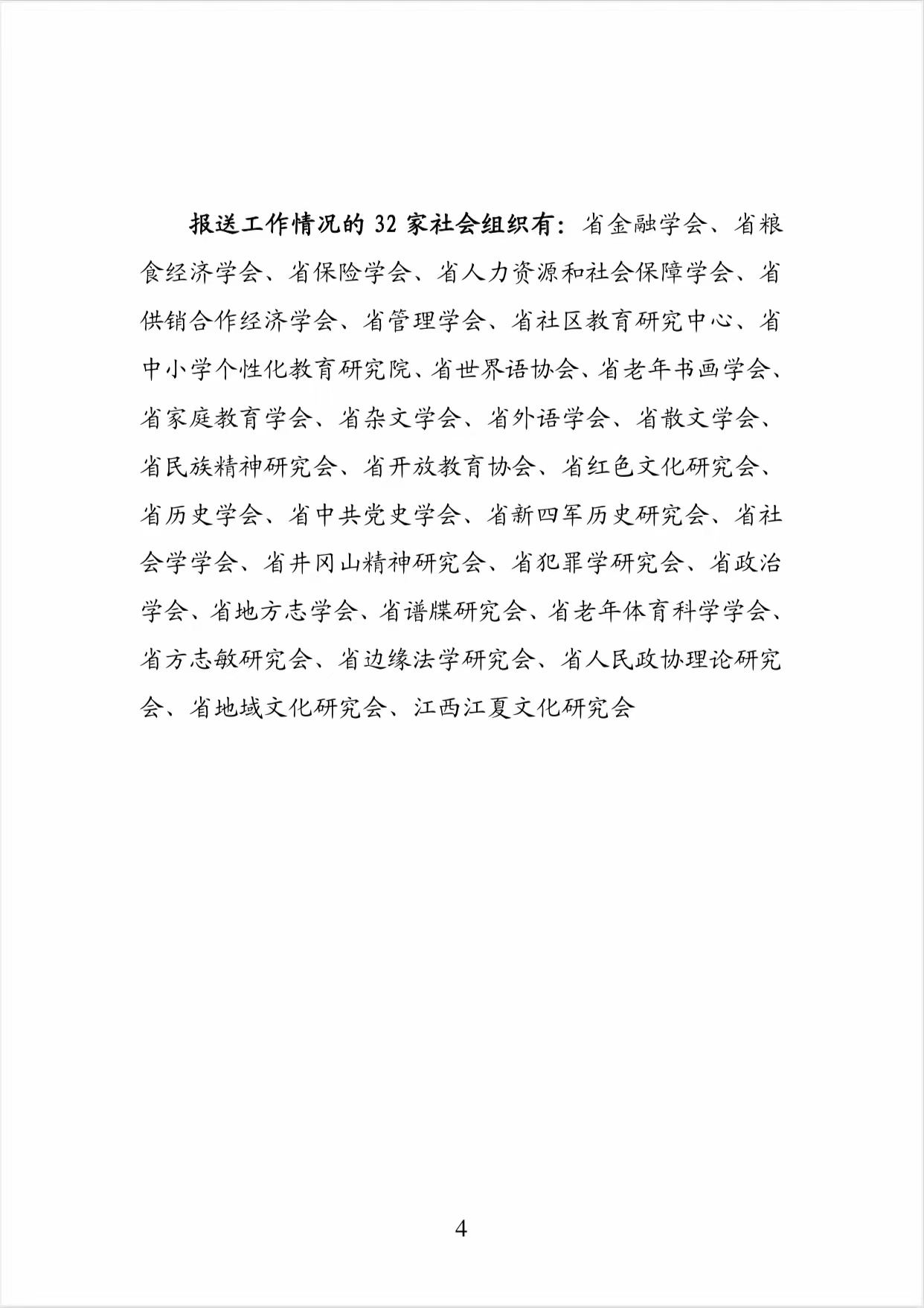 报送工作情况的 32 家社会组织有：省金融学会、省粮食经济学会、省保险学会、省人力资源和社会保障学会、省供销合作经济学会、省管理学会、省社区教育研究中心、省中小学个性化教育研究院、省世界语协会、省老年书画学会、省家庭教育学会、省杂文学会、省外语学会、省散文学会、省民族精神研究会、省开放教育协会、省红色文化研究会、省历史学会、省中共党史学会、省新四军历史研究会、省社会学学会、省井冈山精神研究会、省犯罪学研究会、省政治学会、省地方志学会、省谱牒研究会、省老年体育科学学会、省方志敏研究会、省边缘法学研究会、省人民政协理论研究会、省地域文化研究会、江西江夏文化研究会

4